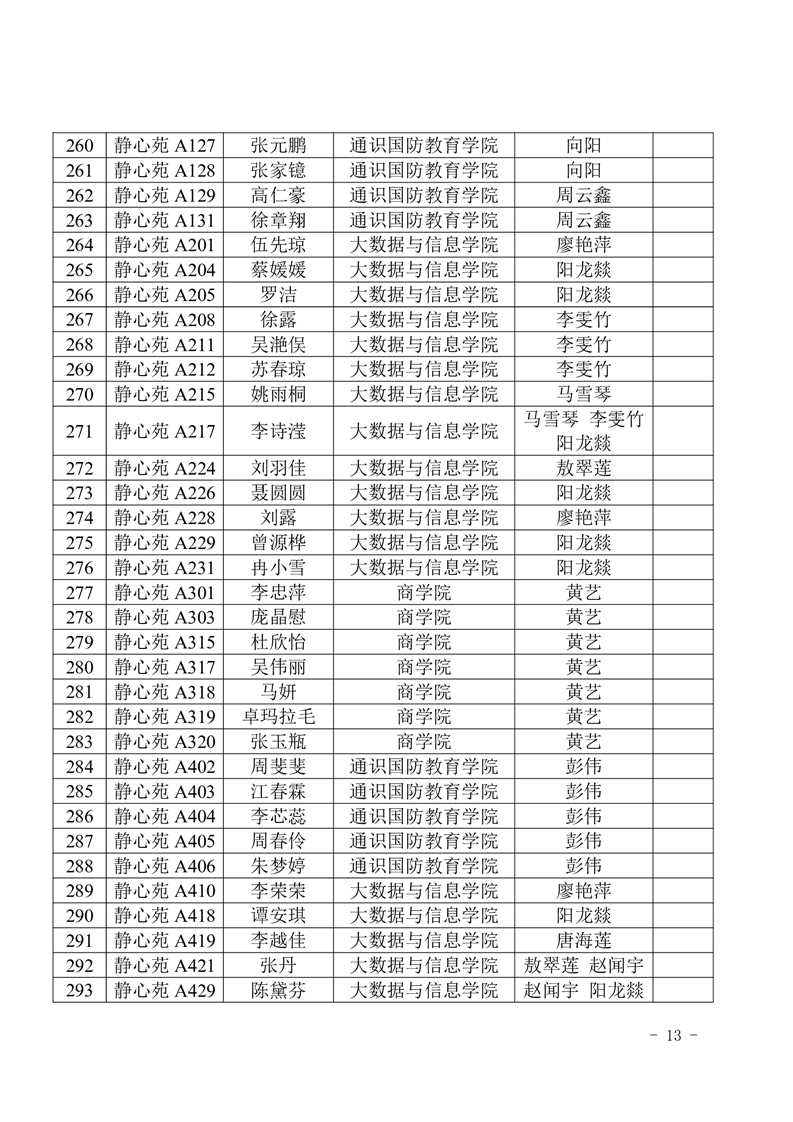 | 260 | 静心苑 A127 | 张元鹏 | 通识国防教育学院 | 向阳 | |
|---|---|---|---|---|---|
| 261 | 静心苑 A128 | 张家镱 | 通识国防教育学院 | 向阳 | |
| 262 | 静心苑 A129 | 高仁豪 | 通识国防教育学院 | 周云鑫 | |
| 263 | 静心苑 A131 | 徐章翔 | 通识国防教育学院 | 周云鑫 | |
| 264 | 静心苑 A201 | 伍先琼 | 大数据与信息学院 | 廖艳萍 | |
| 265 | 静心苑 A204 | 蔡媛媛 | 大数据与信息学院 | 阳龙燚 | |
| 266 | 静心苑 A205 | 罗洁 | 大数据与信息学院 | 阳龙燚 | |
| 267 | 静心苑 A208 | 徐露 | 大数据与信息学院 | 李雯竹 | |
| 268 | 静心苑 A211 | 吴滟俣 | 大数据与信息学院 | 李雯竹 | |
| 269 | 静心苑 A212 | 苏春琼 | 大数据与信息学院 | 李雯竹 | |
| 270 | 静心苑 A215 | 姚雨桐 | 大数据与信息学院 | 马雪琴 | |
| 271 | 静心苑 A217 | 李诗滢 | 大数据与信息学院 | 马雪琴 李雯竹 阳龙燚 | |
| 272 | 静心苑 A224 | 刘羽佳 | 大数据与信息学院 | 敖翠莲 | |
| 273 | 静心苑 A226 | 聂圆圆 | 大数据与信息学院 | 阳龙燚 | |
| 274 | 静心苑 A228 | 刘露 | 大数据与信息学院 | 廖艳萍 | |
| 275 | 静心苑 A229 | 曾源桦 | 大数据与信息学院 | 阳龙燚 | |
| 276 | 静心苑 A231 | 冉小雪 | 大数据与信息学院 | 阳龙燚 | |
| 277 | 静心苑 A301 | 李忠萍 | 商学院 | 黄艺 | |
| 278 | 静心苑 A303 | 庞晶慰 | 商学院 | 黄艺 | |
| 279 | 静心苑 A315 | 杜欣怡 | 商学院 | 黄艺 | |
| 280 | 静心苑 A317 | 吴伟丽 | 商学院 | 黄艺 | |
| 281 | 静心苑 A318 | 马妍 | 商学院 | 黄艺 | |
| 282 | 静心苑 A319 | 卓玛拉毛 | 商学院 | 黄艺 | |
| 283 | 静心苑 A320 | 张玉瓶 | 商学院 | 黄艺 | |
| 284 | 静心苑 A402 | 周斐斐 | 通识国防教育学院 | 彭伟 | |
| 285 | 静心苑 A403 | 江春霖 | 通识国防教育学院 | 彭伟 | |
| 286 | 静心苑 A404 | 李芯蕊 | 通识国防教育学院 | 彭伟 | |
| 287 | 静心苑 A405 | 周春伶 | 通识国防教育学院 | 彭伟 | |
| 288 | 静心苑 A406 | 朱梦婷 | 通识国防教育学院 | 彭伟 | |
| 289 | 静心苑 A410 | 李荣荣 | 大数据与信息学院 | 廖艳萍 | |
| 290 | 静心苑 A418 | 谭安琪 | 大数据与信息学院 | 阳龙燚 | |
| 291 | 静心苑 A419 | 李越佳 | 大数据与信息学院 | 唐海莲 | |
| 292 | 静心苑 A421 | 张丹 | 大数据与信息学院 | 敖翠莲 赵闻宇 | |
| 293 | 静心苑 A429 | 陈黛芬 | 大数据与信息学院 | 赵闻宇 阳龙燚 | |

- 13 -